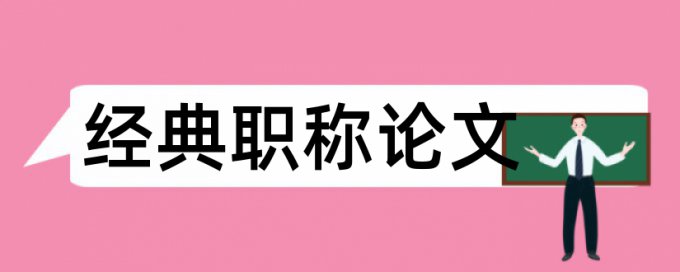 经典职称论文